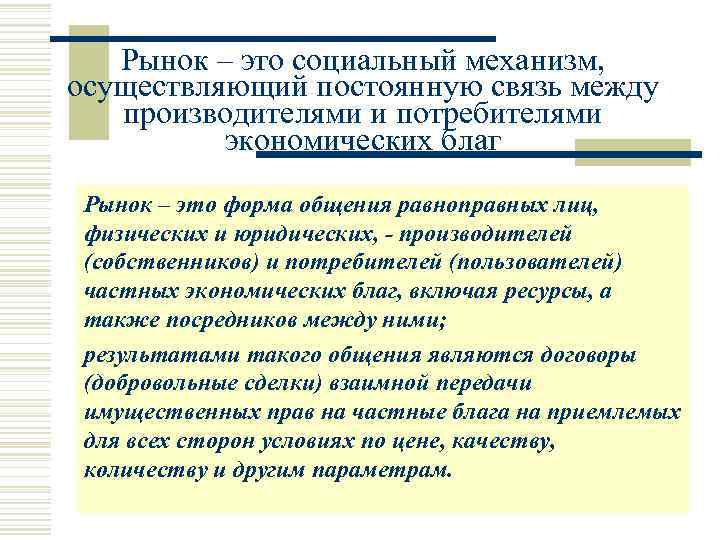 Рынок – это социальный механизм, осуществляющий постоянную связь между производителями и потребителями экономических благ

Рынок – это форма общения равноправных лиц, физических и юридических, - производителей (собственников) и потребителей (пользователей) частных экономических благ, включая ресурсы, а также посредников между ними;

результатами такого общения являются договоры (добровольные сделки) взаимной передачи имущественных прав на частные блага на приемлемых для всех сторон условиях по цене, качеству, количеству и другим параметрам.